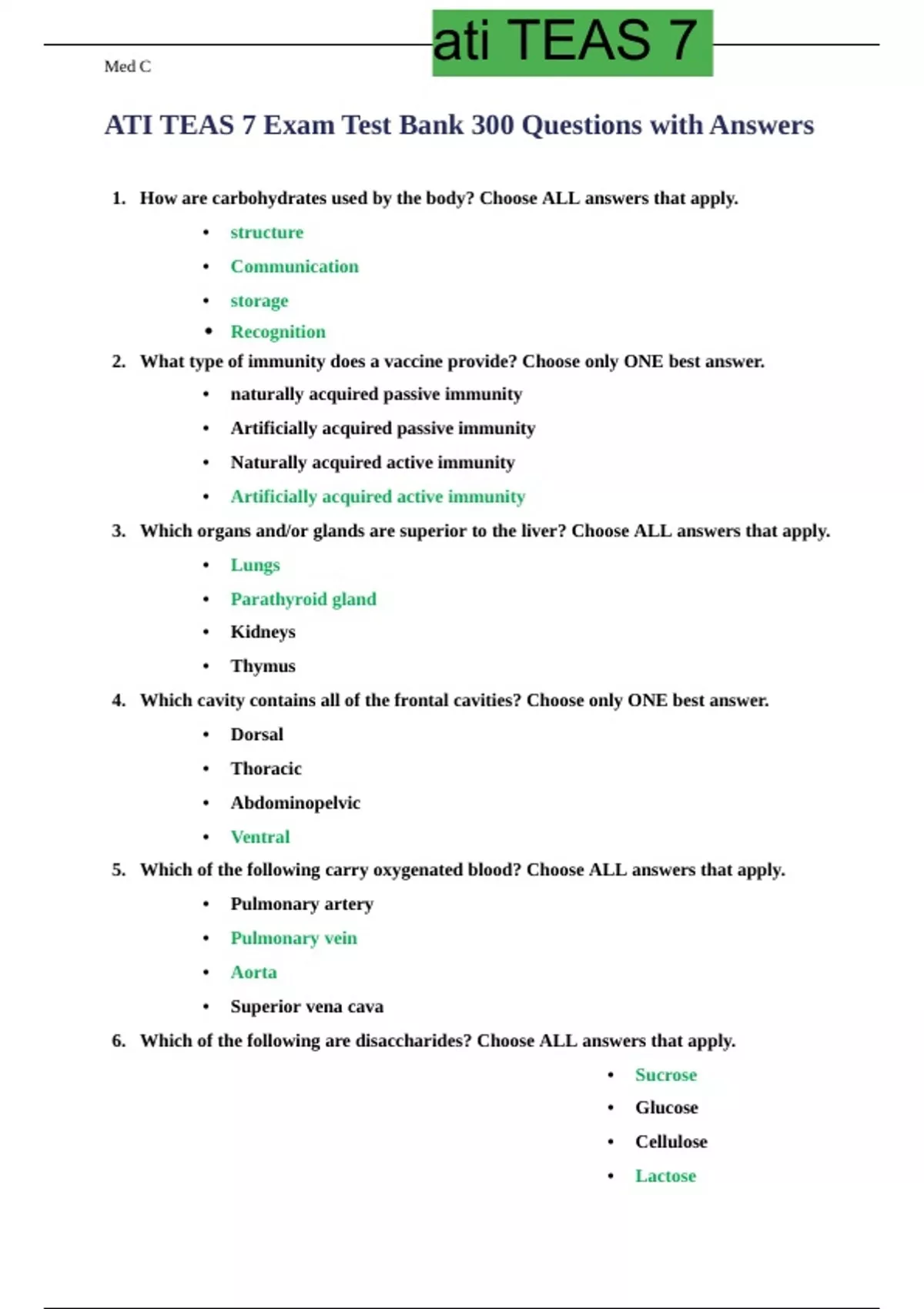 ati TEAS 7

Med C

ATI TEAS 7 Exam Test Bank 300 Questions with Answers

1. How are carbohydrates used by the body? Choose ALL answers that apply.

• structure
• Communication
• storage
• Recognition

2. What type of immunity does a vaccine provide? Choose only ONE best answer.

• naturally acquired passive immunity
• Artificially acquired passive immunity
• Naturally acquired active immunity
• Artificially acquired active immunity

3. Which organs and/or glands are superior to the liver? Choose ALL answers that apply.

• Lungs
• Parathyroid gland
• Kidneys
• Thymus

4. Which cavity contains all of the frontal cavities? Choose only ONE best answer.

• Dorsal
• Thoracic
• Abdominopelvic
• Ventral

5. Which of the following carry oxygenated blood? Choose ALL answers that apply.

• Pulmonary artery
• Pulmonary vein
• Aorta
• Superior vena cava

6. Which of the following are disaccharides? Choose ALL answers that apply.

• Sucrose
• Glucose
• Cellulose
• Lactose